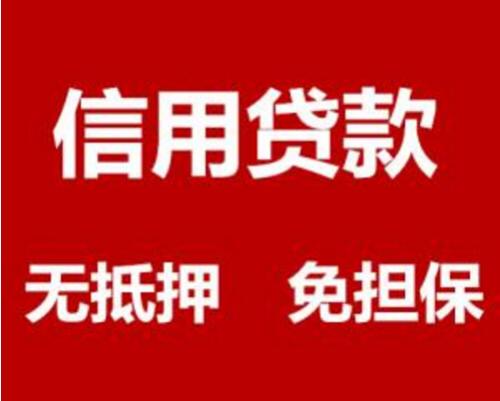 信用贷款

无抵押 免担保